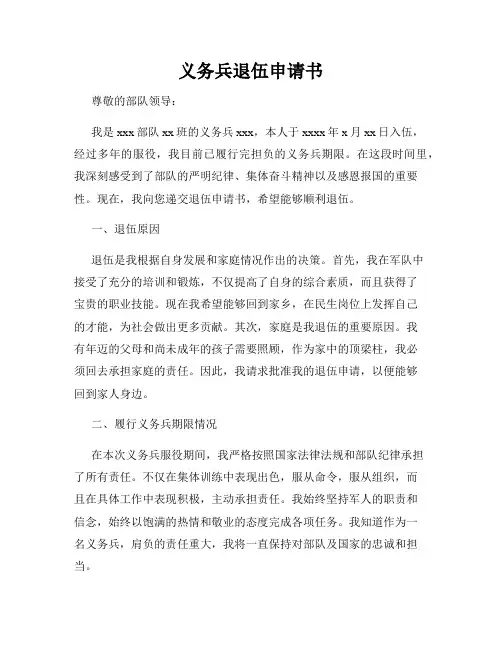 义务兵退伍申请书

尊敬的部队领导：

我是 xxx 部队 xx 班的义务兵 xxx，本人于 xxxx 年 x 月 xx 日入伍，经过多年的服役，我目前已履行完担负的义务兵期限。在这段时间里，我深刻感受到了部队的严明纪律、集体奋斗精神以及感恩报国的重要性。现在，我向您递交退伍申请书，希望能够顺利退伍。

一、退伍原因

退伍是我根据自身发展和家庭情况作出的决策。首先，我在军队中接受了充分的培训和锻炼，不仅提高了自身的综合素质，而且获得了宝贵的职业技能。现在我希望能够回到家乡，在民生岗位上发挥自己的才能，为社会做出更多贡献。其次，家庭是我退伍的重要原因。我有年迈的父母和尚未成年的孩子需要照顾，作为家中的顶梁柱，我必须回去承担家庭的责任。因此，我请求批准我的退伍申请，以便能够回到家人身边。

二、履行义务兵期限情况

在本次义务兵服役期间，我严格按照国家法律法规和部队纪律承担了所有责任。不仅在集体训练中表现出色，服从命令，服从组织，而且在具体工作中表现积极，主动承担责任。我始终坚持军人的职责和信念，始终以饱满的热情和敬业的态度完成各项任务。我知道作为一名义务兵，肩负的责任重大，我将一直保持对部队及国家的忠诚和担当。